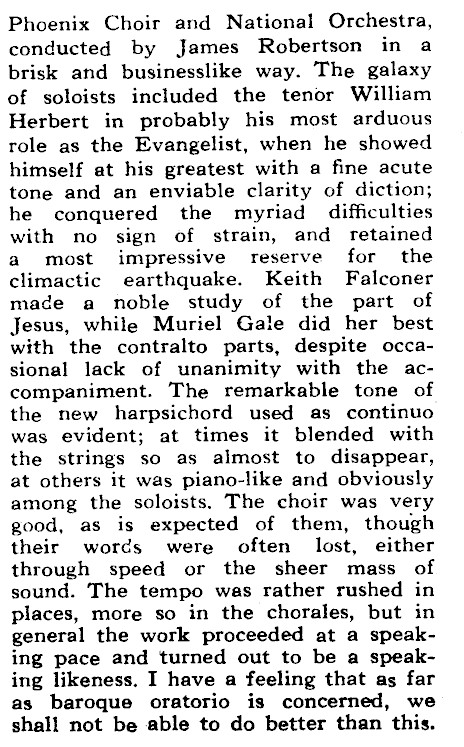 Phoenix Choir and National Orchestra, conducted by James Robertson in a brisk and businesslike way. The galaxy of soloists included the tenor William Herbert in probably his most arduous role as the Evangelist, when he showed himself at his greatest with a fine acute tone and an enviable clarity of diction; he conquered the myriad difficulties with no sign of strain, and retained a most impressive reserve for the climactic earthquake. Keith Falconer made a noble study of the part of Jesus, while Muriel Gale did her best with the contralto parts, despite occasional lack of unanimity with the accompaniment. The remarkable tone of the new harpsichord used as continuo was evident; at times it blended with the strings so as almost to disappear, at others it was piano-like and obviously among the soloists. The choir was very good, as is expected of them, though their words were often lost, either through speed or the sheer mass of sound. The tempo was rather rushed in places, more so in the chorales, but in general the work proceeded at a speaking pace and turned out to be a speaking likeness. I have a feeling that as far as baroque oratorio is concerned, we shall not be able to do better than this.